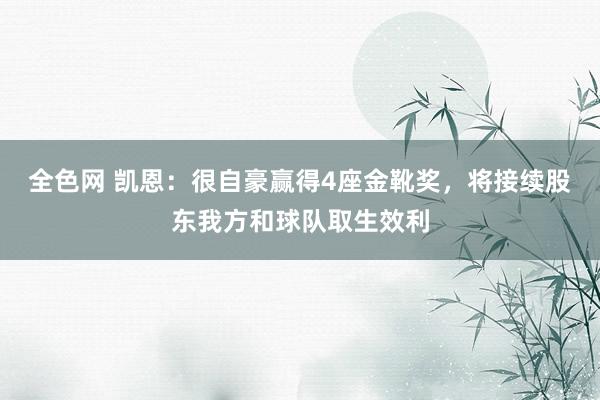 全色网 凯恩：很自豪赢得4座金靴奖，将接续股东我方和球队取生效利